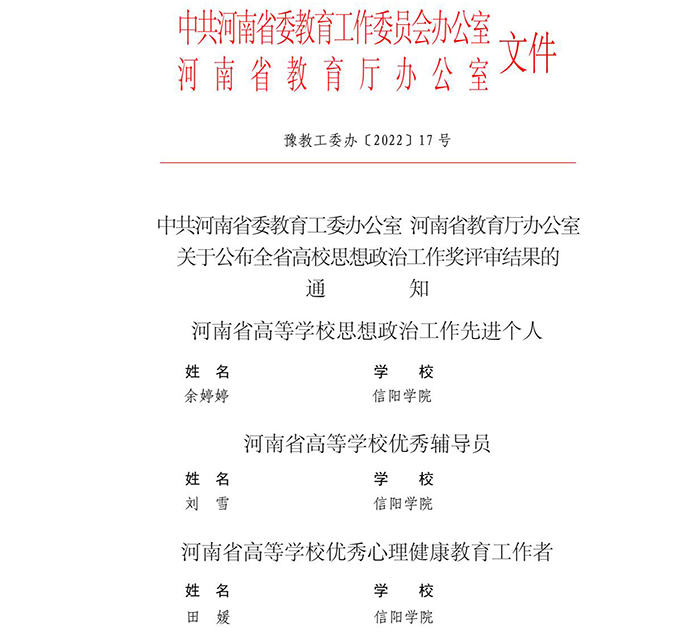 中共河南省委教育工作委员会办公室
河南省教育厅办公室
文件

豫教工委办〔2022〕17号

中共河南省委教育工委办公室 河南省教育厅办公室
关于公布全省高校思想政治工作奖评审结果的
通　　知

河南省高等学校思想政治工作先进个人

| 姓　名 | 学　校 |
|---|---|
| 余婷婷 | 信阳学院 |

河南省高等学校优秀辅导员

| 姓　名 | 学　校 |
|---|---|
| 刘　雪 | 信阳学院 |

河南省高等学校优秀心理健康教育工作者

| 姓　名 | 学　校 |
|---|---|
| 田　媛 | 信阳学院 |